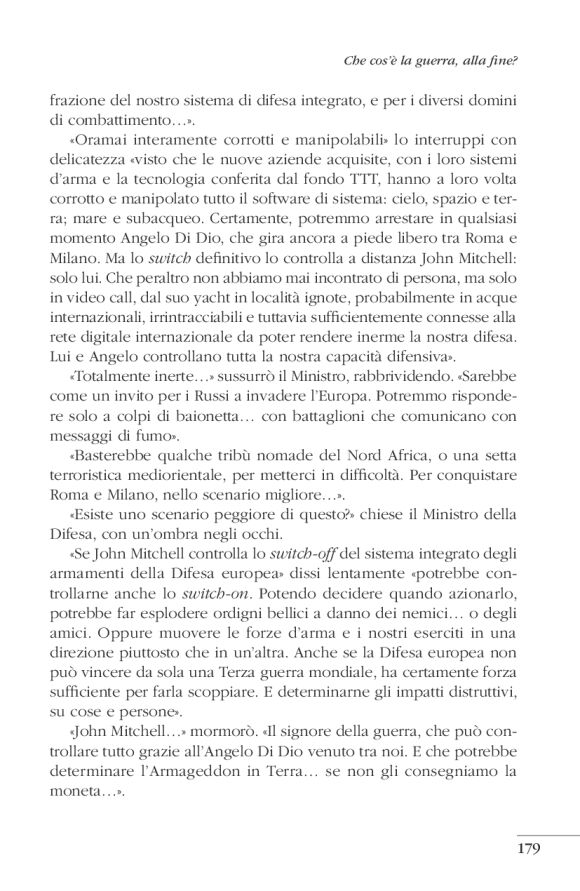 Che cos'è la guerra, alla fine?

frazione del nostro sistema di difesa integrato, e per i diversi domini di combattimento…».

«Oramai interamente corrotti e manipolabili» lo interruppi con delicatezza «visto che le nuove aziende acquisite, con i loro sistemi d'arma e la tecnologia conferita dal fondo TTT, hanno a loro volta corrotto e manipolato tutto il software di sistema: cielo, spazio e terra; mare e subacqueo. Certamente, potremmo arrestare in qualsiasi momento Angelo Di Dio, che gira ancora a piede libero tra Roma e Milano. Ma lo switch definitivo lo controlla a distanza John Mitchell: solo lui. Che peraltro non abbiamo mai incontrato di persona, ma solo in video call, dal suo yacht in località ignote, probabilmente in acque internazionali, irrintracciabili e tuttavia sufficientemente connesse alla rete digitale internazionale da poter rendere inerme la nostra difesa. Lui e Angelo controllano tutta la nostra capacità difensiva».

«Totalmente inerte…» sussurrò il Ministro, rabbrividendo. «Sarebbe come un invito per i Russi a invadere l'Europa. Potremmo rispondere solo a colpi di baionetta… con battaglioni che comunicano con messaggi di fumo».

«Basterebbe qualche tribù nomade del Nord Africa, o una setta terroristica mediorientale, per metterci in difficoltà. Per conquistare Roma e Milano, nello scenario migliore…».

«Esiste uno scenario peggiore di questo?» chiese il Ministro della Difesa, con un'ombra negli occhi.

«Se John Mitchell controlla lo switch-off del sistema integrato degli armamenti della Difesa europea» dissi lentamente «potrebbe controllarne anche lo switch-on. Potendo decidere quando azionarlo, potrebbe far esplodere ordigni bellici a danno dei nemici… o degli amici. Oppure muovere le forze d'arma e i nostri eserciti in una direzione piuttosto che in un'altra. Anche se la Difesa europea non può vincere da sola una Terza guerra mondiale, ha certamente forza sufficiente per farla scoppiare. E determinarne gli impatti distruttivi, su cose e persone».

«John Mitchell…» mormorò. «Il signore della guerra, che può controllare tutto grazie all'Angelo Di Dio venuto tra noi. E che potrebbe determinare l'Armageddon in Terra… se non gli consegniamo la moneta…».

179